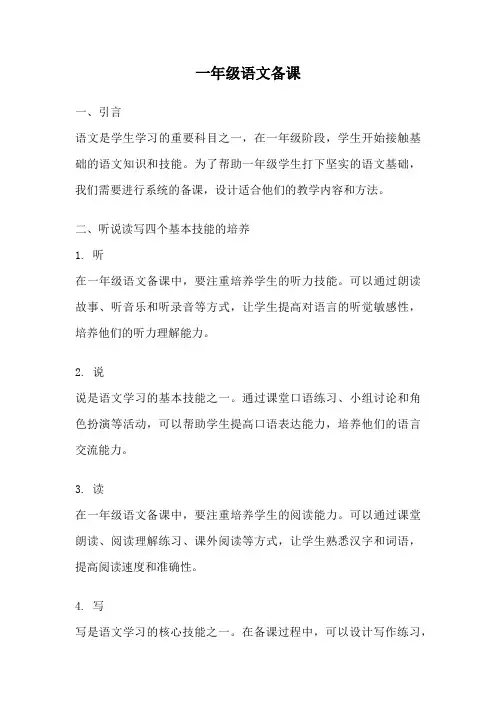 一年级语文备课

一、引言

语文是学生学习的重要科目之一，在一年级阶段，学生开始接触基础的语文知识和技能。为了帮助一年级学生打下坚实的语文基础，我们需要进行系统的备课，设计适合他们的教学内容和方法。

二、听说读写四个基本技能的培养

1. 听

在一年级语文备课中，要注重培养学生的听力技能。可以通过朗读故事、听音乐和听录音等方式，让学生提高对语言的听觉敏感性，培养他们的听力理解能力。

2. 说

说是语文学习的基本技能之一。通过课堂口语练习、小组讨论和角色扮演等活动，可以帮助学生提高口语表达能力，培养他们的语言交流能力。

3. 读

在一年级语文备课中，要注重培养学生的阅读能力。可以通过课堂朗读、阅读理解练习、课外阅读等方式，让学生熟悉汉字和词语，提高阅读速度和准确性。

4. 写

写是语文学习的核心技能之一。在备课过程中，可以设计写作练习，